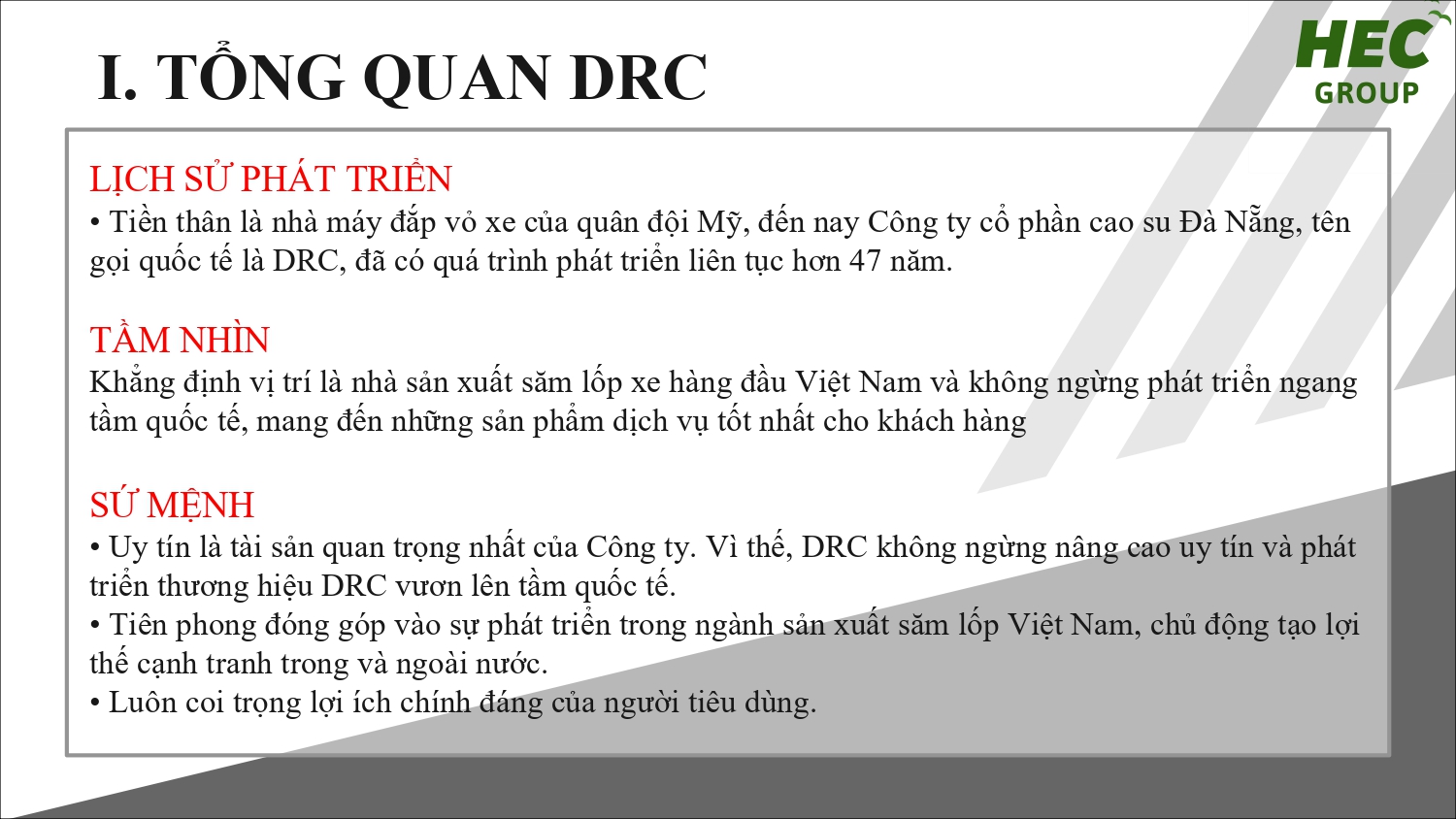 I. TỔNG QUAN DRC

HEC
GROUP

LỊCH SỬ PHÁT TRIỂN
• Tiền thân là nhà máy đắp vỏ xe của quân đội Mỹ, đến nay Công ty cổ phần cao su Đà Nẵng, tên gọi quốc tế là DRC, đã có quá trình phát triển liên tục hơn 47 năm.

TẦM NHÌN
Khẳng định vị trí là nhà sản xuất săm lốp xe hàng đầu Việt Nam và không ngừng phát triển ngang tầm quốc tế, mang đến những sản phẩm dịch vụ tốt nhất cho khách hàng

SỨ MỆNH
• Uy tín là tài sản quan trọng nhất của Công ty. Vì thế, DRC không ngừng nâng cao uy tín và phát triển thương hiệu DRC vươn lên tầm quốc tế.
• Tiên phong đóng góp vào sự phát triển trong ngành sản xuất săm lốp Việt Nam, chủ động tạo lợi thế cạnh tranh trong và ngoài nước.
• Luôn coi trọng lợi ích chính đáng của người tiêu dùng.